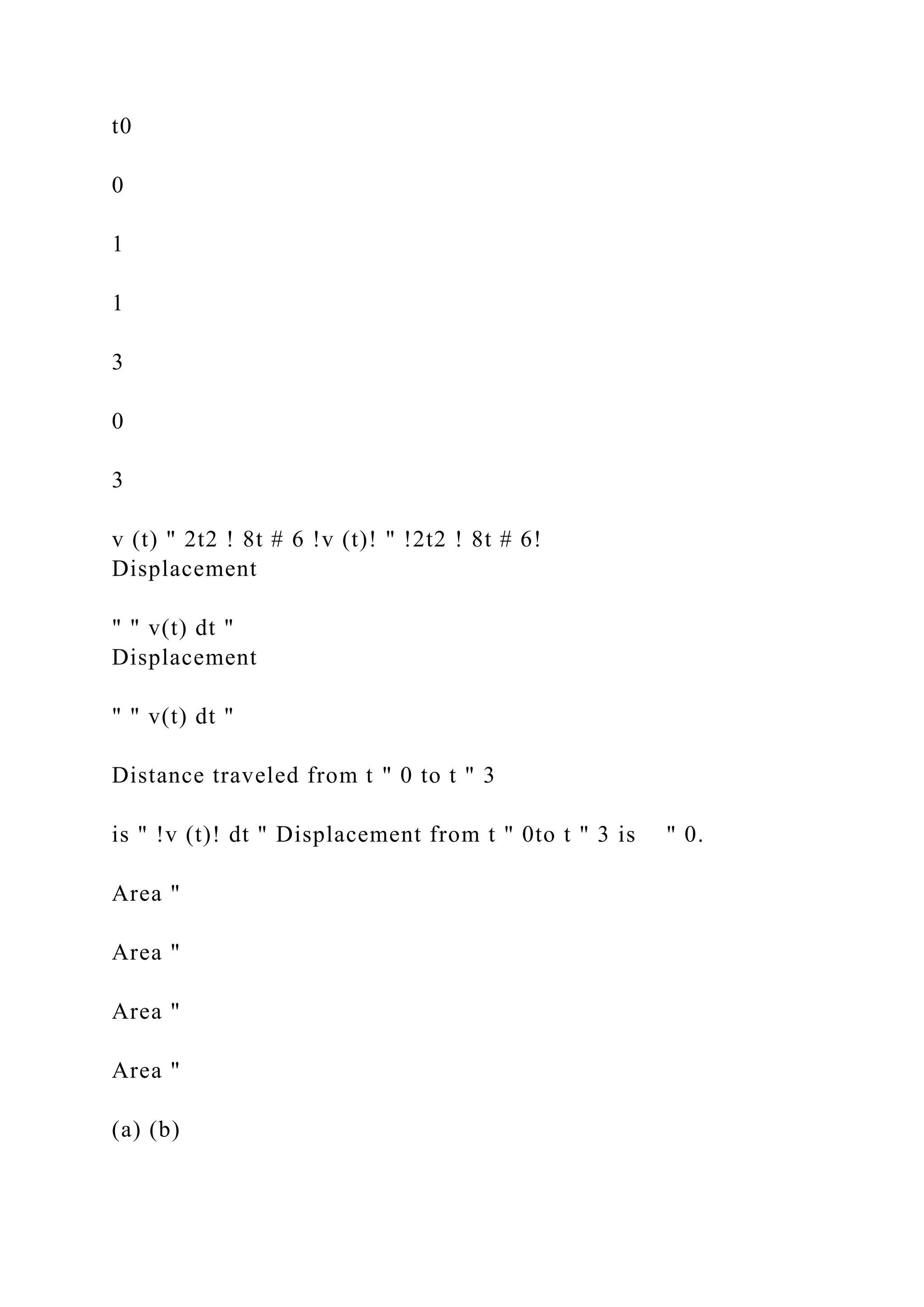 t0

0

1

1

3

0

3

v (t) " 2t2 ! 8t # 6 !v (t)! " !2t2 ! 8t # 6!
Displacement

" " v(t) dt "
Displacement

" " v(t) dt "

Distance traveled from t " 0 to t " 3

is " !v (t)! dt " Displacement from t " 0to t " 3 is " 0.

Area "

Area "

Area "

Area "

(a) (b)